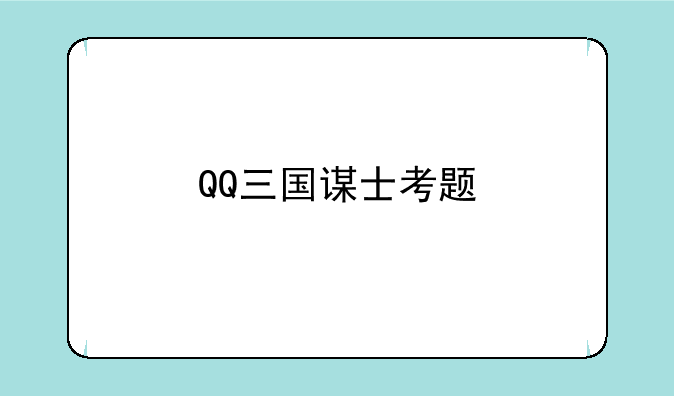 QQ三国谋士考题